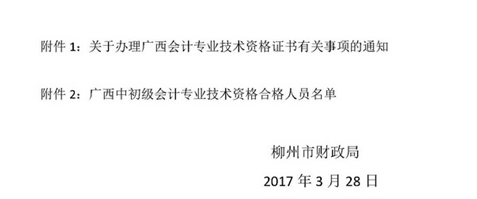 附件 1：关于办理广西会计专业技术资格证书有关事项的通知

附件 2：广西中初级会计专业技术资格合格人员名单

柳州市财政局

2017 年 3 月 28 日